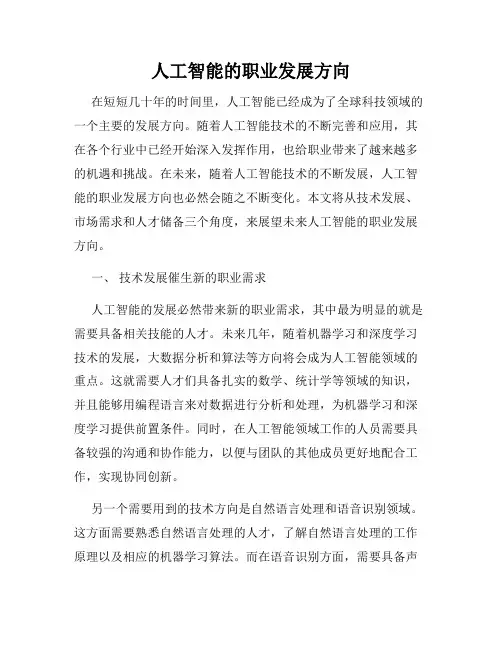 人工智能的职业发展方向

在短短几十年的时间里，人工智能已经成为了全球科技领域的一个主要的发展方向。随着人工智能技术的不断完善和应用，其在各个行业中已经开始深入发挥作用，也给职业带来了越来越多的机遇和挑战。在未来，随着人工智能技术的不断发展，人工智能的职业发展方向也必然会随之不断变化。本文将从技术发展、市场需求和人才储备三个角度，来展望未来人工智能的职业发展方向。

一、 技术发展催生新的职业需求

人工智能的发展必然带来新的职业需求，其中最为明显的就是需要具备相关技能的人才。未来几年，随着机器学习和深度学习技术的发展，大数据分析和算法等方向将会成为人工智能领域的重点。这就需要人才们具备扎实的数学、统计学等领域的知识，并且能够用编程语言来对数据进行分析和处理，为机器学习和深度学习提供前置条件。同时，在人工智能领域工作的人员需要具备较强的沟通和协作能力，以便与团队的其他成员更好地配合工作，实现协同创新。

另一个需要用到的技术方向是自然语言处理和语音识别领域。这方面需要熟悉自然语言处理的人才，了解自然语言处理的工作原理以及相应的机器学习算法。而在语音识别方面，需要具备声